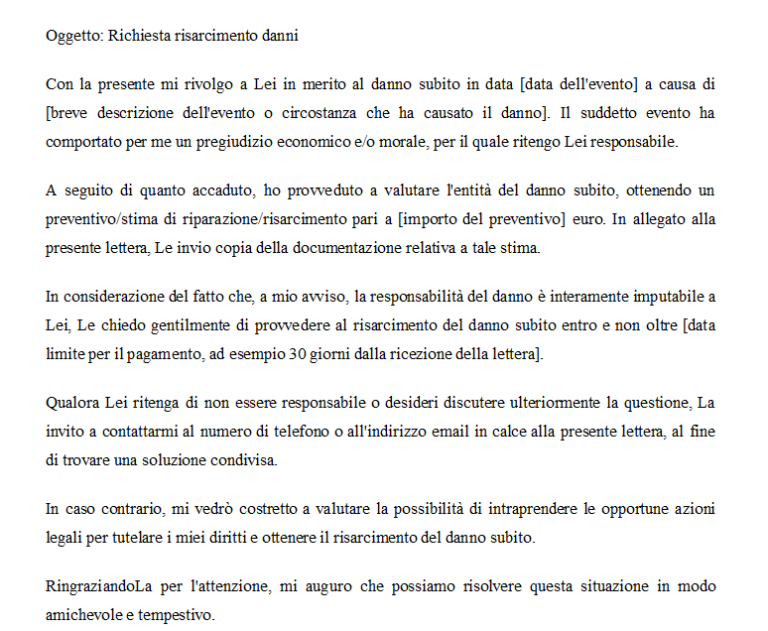 Oggetto: Richiesta risarcimento danni

Con la presente mi rivolgo a Lei in merito al danno subito in data [data dell'evento] a causa di [breve descrizione dell'evento o circostanza che ha causato il danno]. Il suddetto evento ha comportato per me un pregiudizio economico e/o morale, per il quale ritengo Lei responsabile.

A seguito di quanto accaduto, ho provveduto a valutare l'entità del danno subito, ottenendo un preventivo/stima di riparazione/risarcimento pari a [importo del preventivo] euro. In allegato alla presente lettera, Le invio copia della documentazione relativa a tale stima.

In considerazione del fatto che, a mio avviso, la responsabilità del danno è interamente imputabile a Lei, Le chiedo gentilmente di provvedere al risarcimento del danno subito entro e non oltre [data limite per il pagamento, ad esempio 30 giorni dalla ricezione della lettera].

Qualora Lei ritenga di non essere responsabile o desideri discutere ulteriormente la questione, La invito a contattarmi al numero di telefono o all'indirizzo email in calce alla presente lettera, al fine di trovare una soluzione condivisa.

In caso contrario, mi vedrò costretto a valutare la possibilità di intraprendere le opportune azioni legali per tutelare i miei diritti e ottenere il risarcimento del danno subito.

RingraziandoLa per l'attenzione, mi auguro che possiamo risolvere questa situazione in modo amichevole e tempestivo.